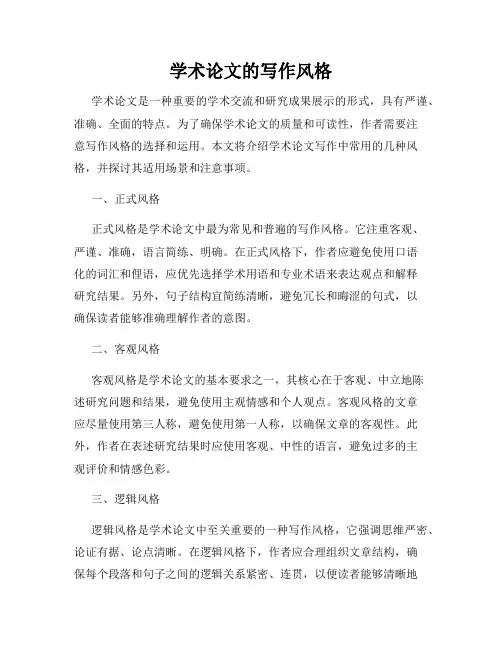 学术论文的写作风格

学术论文是一种重要的学术交流和研究成果展示的形式，具有严谨、准确、全面的特点。为了确保学术论文的质量和可读性，作者需要注意写作风格的选择和运用。本文将介绍学术论文写作中常用的几种风格，并探讨其适用场景和注意事项。

一、正式风格

正式风格是学术论文中最为常见和普遍的写作风格。它注重客观、严谨、准确，语言简练、明确。在正式风格下，作者应避免使用口语化的词汇和俚语，应优先选择学术用语和专业术语来表达观点和解释研究结果。另外，句子结构宜简练清晰，避免冗长和晦涩的句式，以确保读者能够准确理解作者的意图。

二、客观风格

客观风格是学术论文的基本要求之一，其核心在于客观、中立地陈述研究问题和结果，避免使用主观情感和个人观点。客观风格的文章应尽量使用第三人称，避免使用第一人称，以确保文章的客观性。此外，作者在表述研究结果时应使用客观、中性的语言，避免过多的主观评价和情感色彩。

三、逻辑风格

逻辑风格是学术论文中至关重要的一种写作风格，它强调思维严密、论证有据、论点清晰。在逻辑风格下，作者应合理组织文章结构，确保每个段落和句子之间的逻辑关系紧密、连贯，以便读者能够清晰地